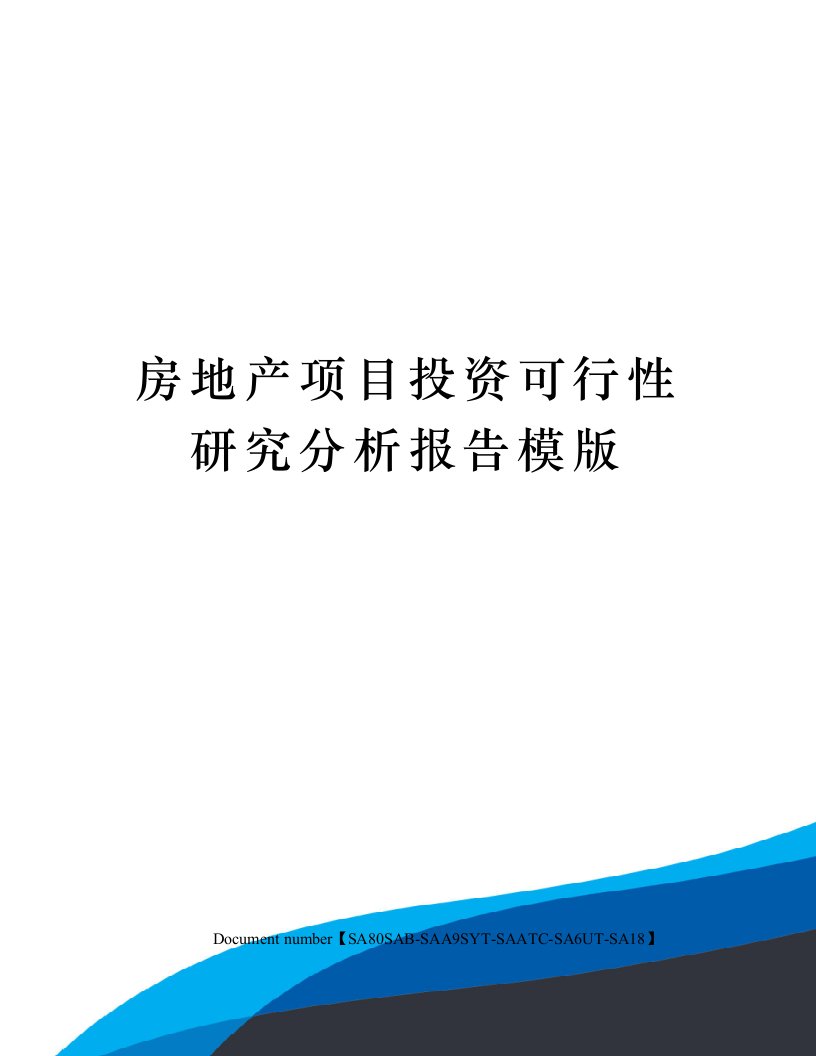 房地产项目投资可行性研究分析报告模版

Document number【SA80SAB-SAA9SYT-SAATC-SA6UT-SA18】